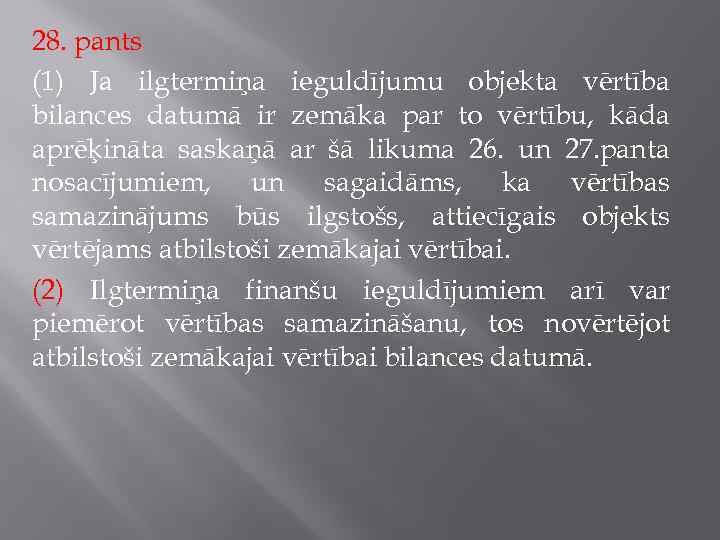 28. pants

(1) Ja ilgtermiņa ieguldījumu objekta vērtība bilances datumā ir zemāka par to vērtību, kāda aprēķināta saskaņā ar šā likuma 26. un 27.panta nosacījumiem, un sagaidāms, ka vērtības samazinājums būs ilgstošs, attiecīgais objekts vērtējams atbilstoši zemākajai vērtībai.

(2) Ilgtermiņa finanšu ieguldījumiem arī var piemērot vērtības samazināšanu, tos novērtējot atbilstoši zemākajai vērtībai bilances datumā.